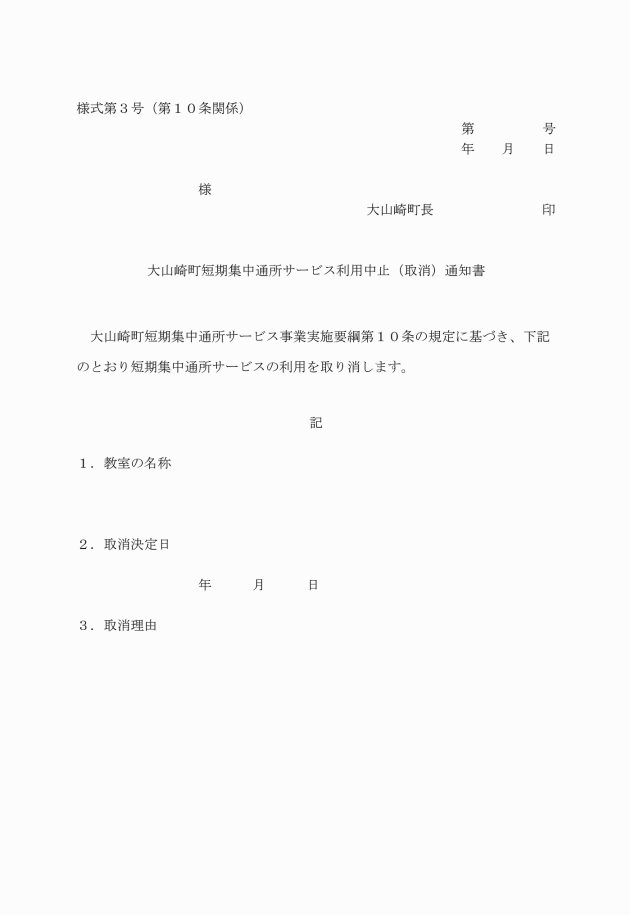 様式第３号（第１０条関係）

第　　　　　号
年　　月　　日

様

大山崎町長　　　　　　　印

大山崎町短期集中通所サービス利用中止（取消）通知書

大山崎町短期集中通所サービス事業実施要綱第１０条の規定に基づき、下記のとおり短期集中通所サービスの利用を取り消します。

記

１．教室の名称

２．取消決定日

年　　　月　　　日

３．取消理由